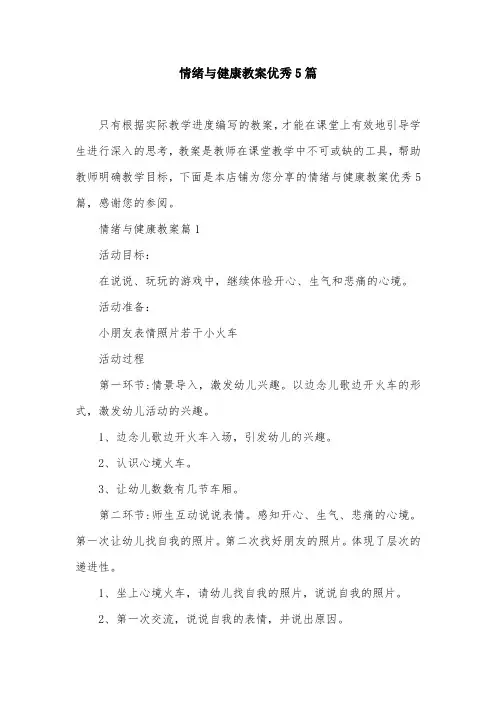 情绪与健康教案优秀5篇

只有根据实际教学进度编写的教案，才能在课堂上有效地引导学生进行深入的思考，教案是教师在课堂教学中不可或缺的工具，帮助教师明确教学目标，下面是本店铺为您分享的情绪与健康教案优秀5篇，感谢您的参阅。

情绪与健康教案篇1

活动目标：

在说说、玩玩的游戏中，继续体验开心、生气和悲痛的心境。

活动准备：

小朋友表情照片若干小火车

活动过程

第一环节：情景导入，激发幼儿兴趣。以边念儿歌边开火车的形式，激发幼儿活动的兴趣。

1、边念儿歌边开火车入场，引发幼儿的兴趣。

2、认识心境火车。

3、让幼儿数数有几节车厢。

第二环节：师生互动说说表情。感知开心、生气、悲痛的心境。第一次让幼儿找自我的照片。第二次找好朋友的照片。体现了层次的递进性。

1、坐上心境火车，请幼儿找自我的照片，说说自我的照片。

2、第一次交流，说说自我的表情，并说出原因。